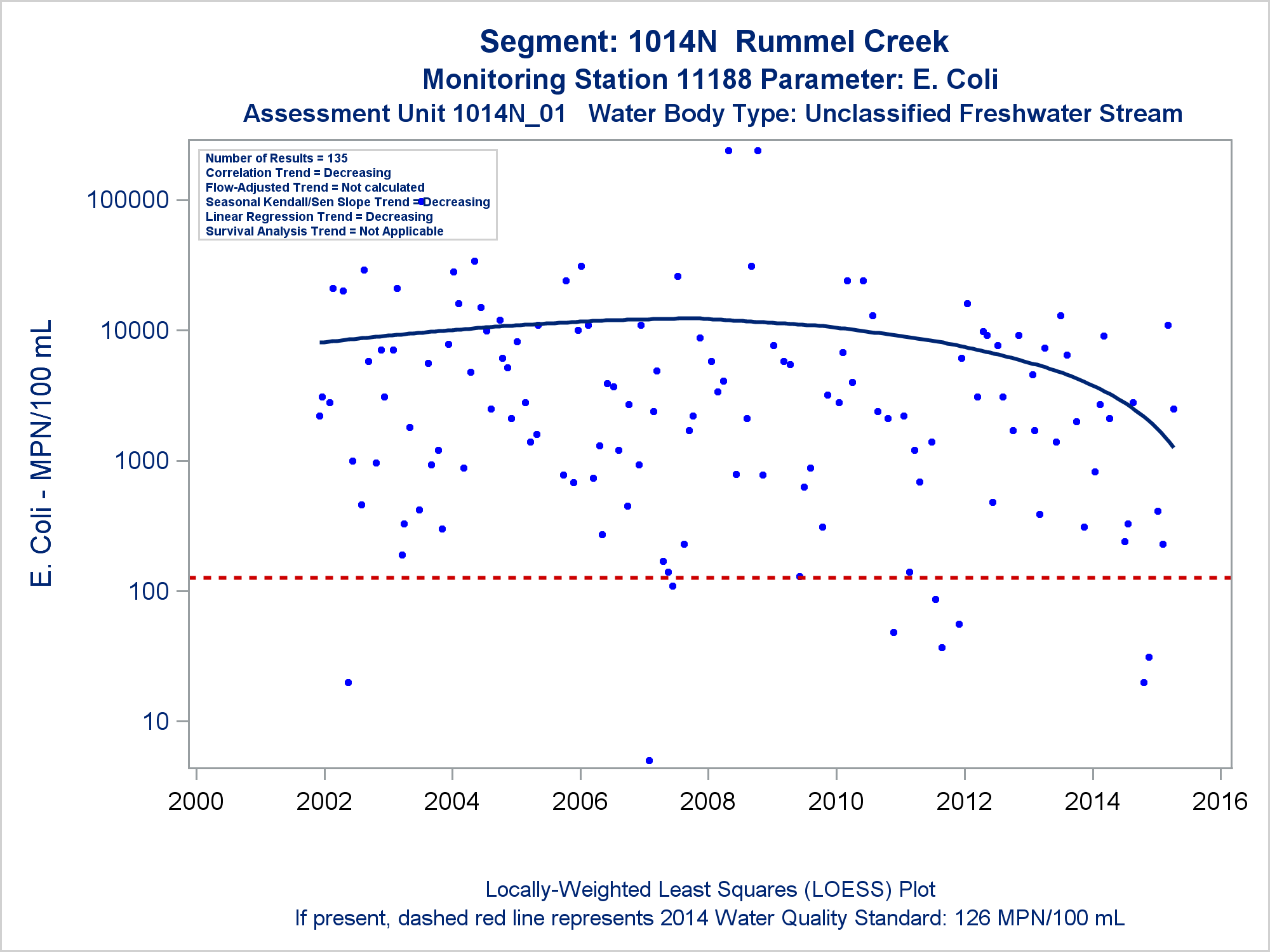 Segment: 1014N Rummel Creek
Monitoring Station 11188 Parameter: E. Coli
Assessment Unit 1014N_01 Water Body Type: Unclassified Freshwater Stream

Number of Results = 135
Correlation Trend = Decreasing
Flow-Adjusted Trend = Not calculated
Seasonal Kendall/Sen Slope Trend = Decreasing
Linear Regression Trend = Decreasing
Survival Analysis Trend = Not Applicable

E. Coli - MPN/100 mL

100000
10000
1000
100
10

2000
2002
2004
2006
2008
2010
2012
2014
2016

Locally-Weighted Least Squares (LOESS) Plot
If present, dashed red line represents 2014 Water Quality Standard: 126 MPN/100 mL